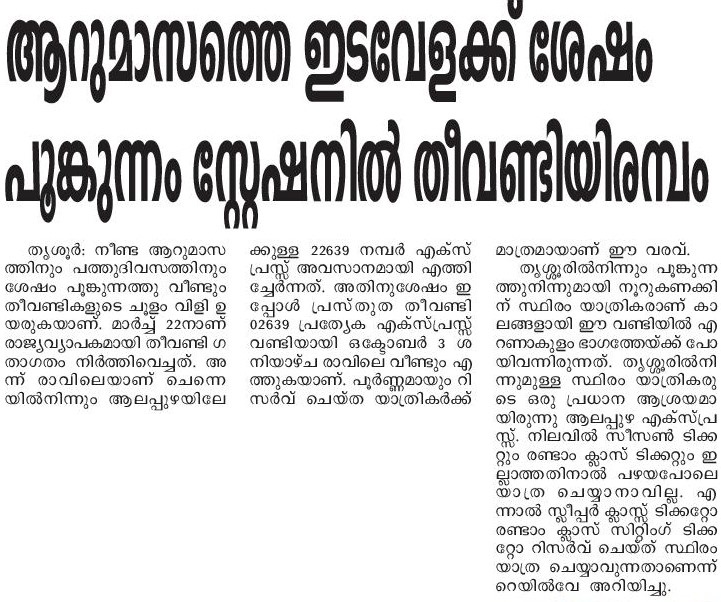 ആറുമാസത്തെ ഇടവേളക്ക് ശേഷം പൂങ്കുന്നം സ്റ്റേഷനിൽ തീവണ്ടിയിരമ്പം

തൃശൂർ: നീണ്ട ആറുമാസത്തിനും പത്തുദിവസത്തിനും ശേഷം പൂങ്കുന്നത്തു വീണ്ടും തീവണ്ടികളുടെ ചൂളം വിളി ഉയരുകയാണ്. മാർച്ച് 22നാണ് രാജ്യവ്യാപകമായി തീവണ്ടി ഗതാഗതം നിർത്തിവെച്ചത്. അന്ന് രാവിലെയാണ് ചെന്നൈയിൽനിന്നും ആലപ്പുഴയിലേക്കുള്ള 22639 നമ്പർ എക്സ്പ്രസ്സ് അവസാനമായി എത്തിച്ചേർന്നത്. അതിനുശേഷം ഇപ്പോൾ പ്രസ്തുത തീവണ്ടി 02639 പ്രത്യേക എക്സ്പ്രസ്സ് വണ്ടിയായി ഒക്ടോബർ 3 ശനിയാഴ്ച രാവിലെ വീണ്ടും എത്തുകയാണ്. പൂർണ്ണമായും റിസർവ് ചെയ്ത യാത്രികർക്ക് മാത്രമായാണ് ഈ വരവ്.

തൃശ്ശൂരിൽനിന്നും പൂങ്കുന്നത്തുനിന്നുമായി നൂറുകണക്കിന് സ്ഥിരം യാത്രികരാണ് കാലങ്ങളായി ഈ വണ്ടിയിൽ എറണാകുളം ഭാഗത്തേയ്ക്ക് പോയിവന്നിരുന്നത്. തൃശ്ശൂരിൽനിന്നുമുള്ള സ്ഥിരം യാത്രികരുടെ ഒരു പ്രധാന ആശ്രയമായിരുന്നു ആലപ്പുഴ എക്സ്പ്രസ്സ്. നിലവിൽ സീസൺ ടിക്കറ്റും രണ്ടാം ക്ലാസ് ടിക്കറ്റും ഇല്ലാത്തതിനാൽ പഴയപോലെ യാത്ര ചെയ്യാനാവില്ല. എന്നാൽ സ്ലീപ്പർ ക്ലാസ്സ് ടിക്കറ്റോ രണ്ടാം ക്ലാസ് സിറ്റിംഗ് ടിക്കറ്റോ റിസർവ് ചെയ്ത് സ്ഥിരം യാത്ര ചെയ്യാവുന്നതാണെന്ന് റെയിൽവേ അറിയിച്ചു.